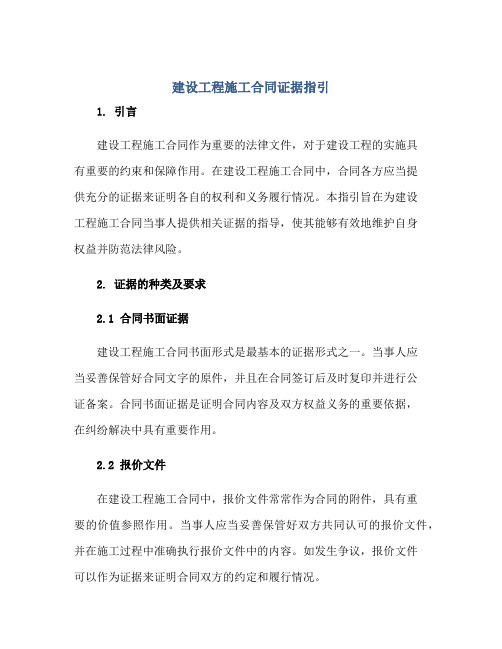 建设工程施工合同证据指引

1. 引言

建设工程施工合同作为重要的法律文件，对于建设工程的实施具有重要的约束和保障作用。在建设工程施工合同中，合同各方应当提供充分的证据来证明各自的权利和义务履行情况。本指引旨在为建设工程施工合同当事人提供相关证据的指导，使其能够有效地维护自身权益并防范法律风险。

2. 证据的种类及要求

2.1 合同书面证据

建设工程施工合同书面形式是最基本的证据形式之一。当事人应当妥善保管好合同文字的原件，并且在合同签订后及时复印并进行公证备案。合同书面证据是证明合同内容及双方权益义务的重要依据，在纠纷解决中具有重要作用。

2.2 报价文件

在建设工程施工合同中，报价文件常常作为合同的附件，具有重要的价值参照作用。当事人应当妥善保管好双方共同认可的报价文件，并在施工过程中准确执行报价文件中的内容。如发生争议，报价文件可以作为证据来证明合同双方的约定和履行情况。